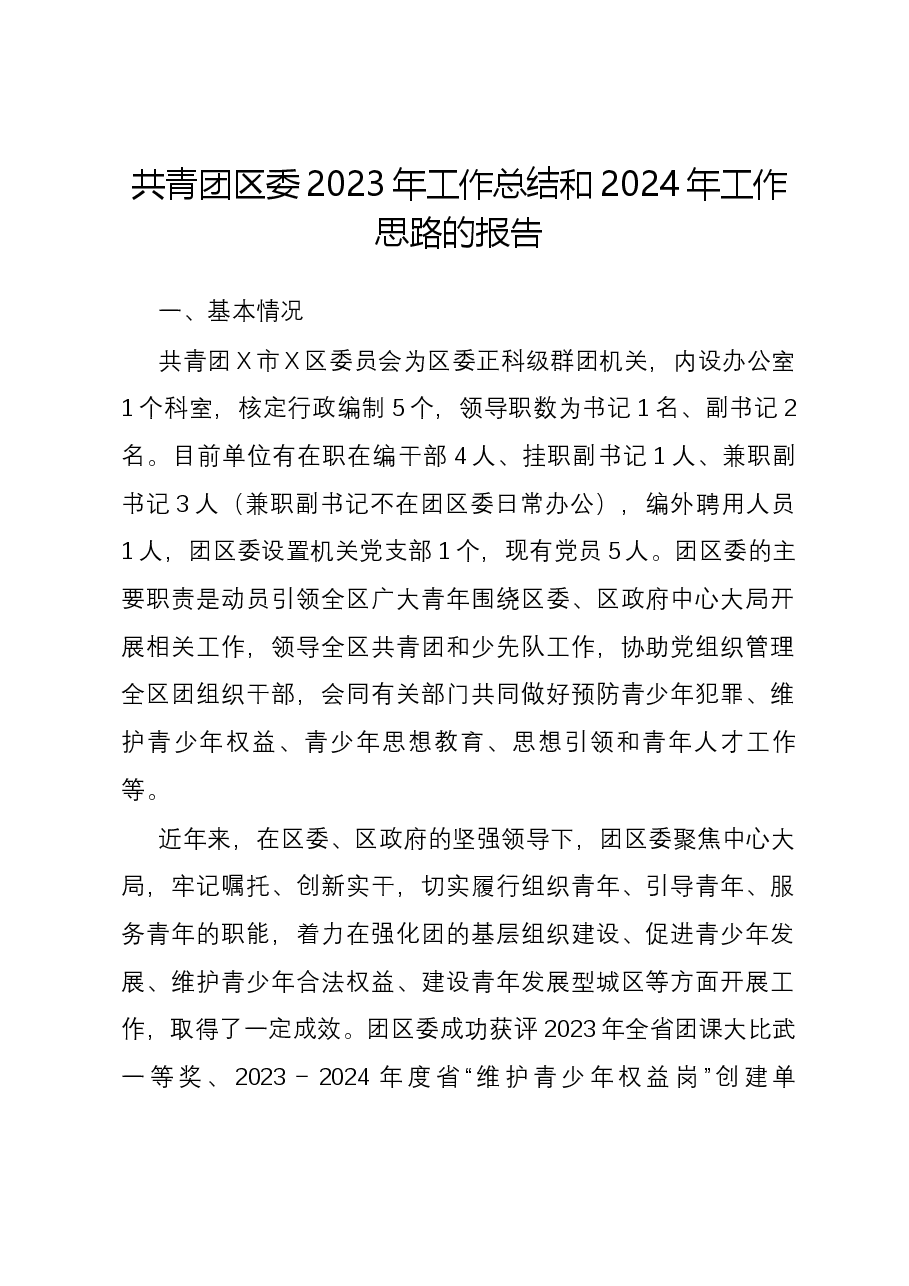 共青团区委2023年工作总结和2024年工作思路的报告

一、基本情况

共青团X市X区委员会为区委正科级群团机关，内设办公室1个科室，核定行政编制5个，领导职数为书记1名、副书记2名。目前单位有在职在编干部4人、挂职副书记1人、兼职副书记3人（兼职副书记不在团区委日常办公），编外聘用人员1人，团区委设置机关党支部1个，现有党员5人。团区委的主要职责是动员引领全区广大青年围绕区委、区政府中心大局开展相关工作，领导全区共青团和少先队工作，协助党组织管理全区团组织干部，会同有关部门共同做好预防青少年犯罪、维护青少年权益、青少年思想教育、思想引领和青年人才工作等。

近年来，在区委、区政府的坚强领导下，团区委聚焦中心大局，牢记嘱托、创新实干，切实履行组织青年、引导青年、服务青年的职能，着力在强化团的基层组织建设、促进青少年发展、维护青少年合法权益、建设青年发展型城区等方面开展工作，取得了一定成效。团区委成功获评2023年全省团课大比武一等奖、2023－2024年度省“维护青少年权益岗”创建单